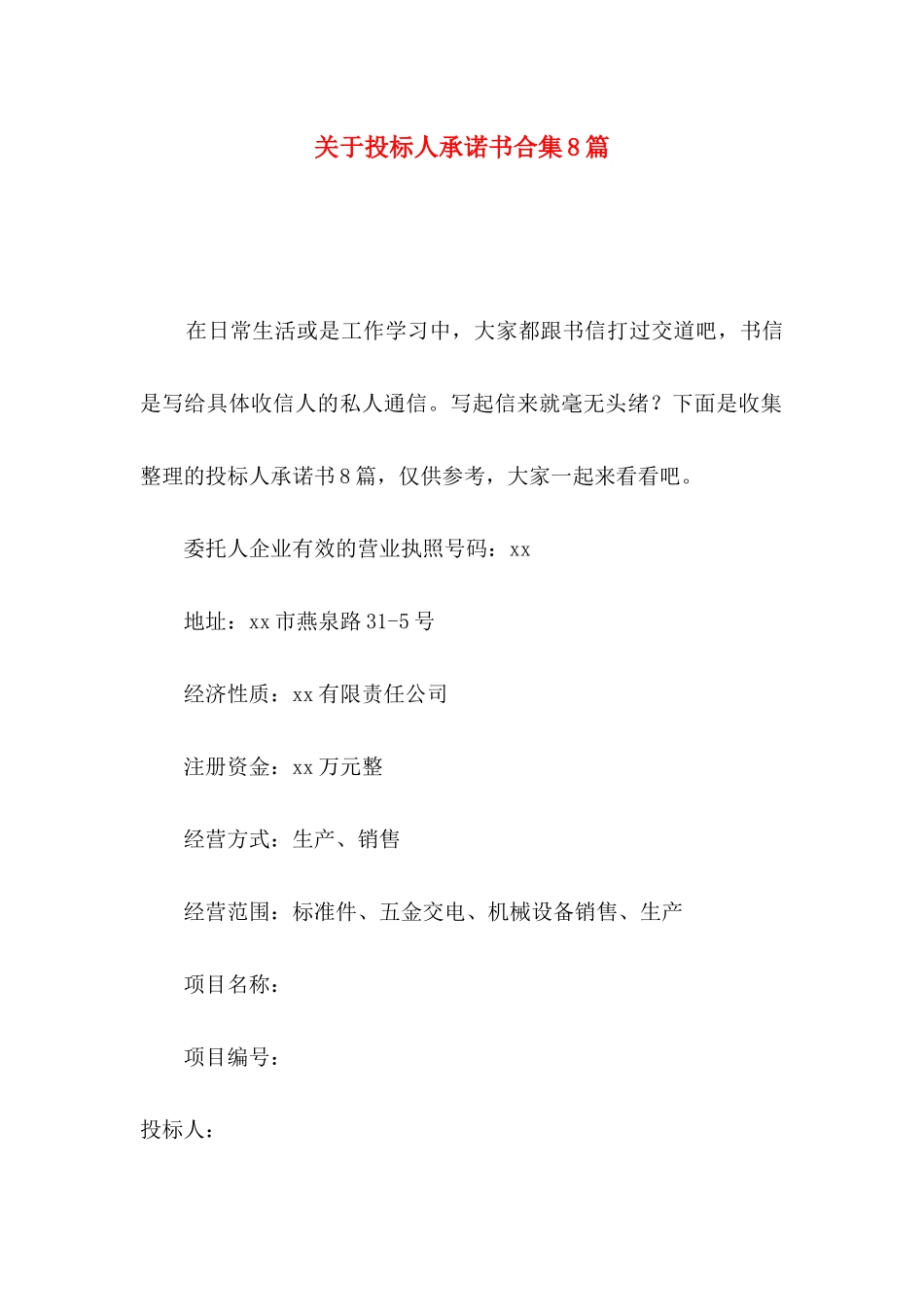 关于投标人承诺书合集8篇

在日常生活或是工作学习中，大家都跟书信打过交道吧，书信是写给具体收信人的私人通信。写起信来就毫无头绪？下面是收集整理的投标人承诺书8篇，仅供参考，大家一起来看看吧。

委托人企业有效的营业执照号码：xx

地址：xx市燕泉路31-5号

经济性质：xx有限责任公司

注册资金：xx万元整

经营方式：生产、销售

经营范围：标准件、五金交电、机械设备销售、生产

项目名称：

项目编号：

投标人：